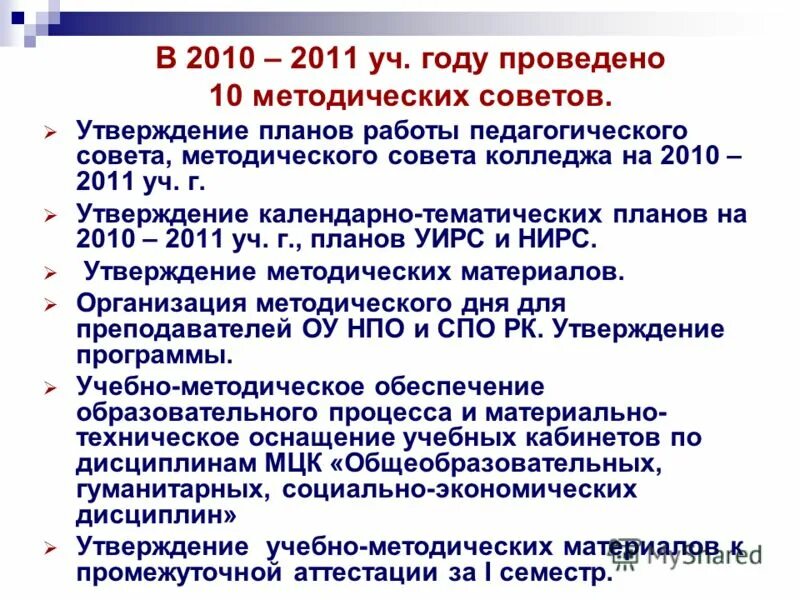 В 2010 – 2011 уч. году проведено 10 методических советов.

➢ Утверждение планов работы педагогического совета, методического совета колледжа на 2010 – 2011 уч. г.

➢ Утверждение календарно-тематических планов на 2010 – 2011 уч. г., планов УИРС и НИРС.

➢ Утверждение методических материалов.

➢ Организация методического дня для преподавателей ОУ НПО и СПО РК. Утверждение программы.

➢ Учебно-методическое обеспечение образовательного процесса и материально-техническое оснащение учебных кабинетов по дисциплинам МЦК «Общеобразовательных, гуманитарных, социально-экономических дисциплин»

➢ Утверждение учебно-методических материалов к промежуточной аттестации за I семестр.

MyShared